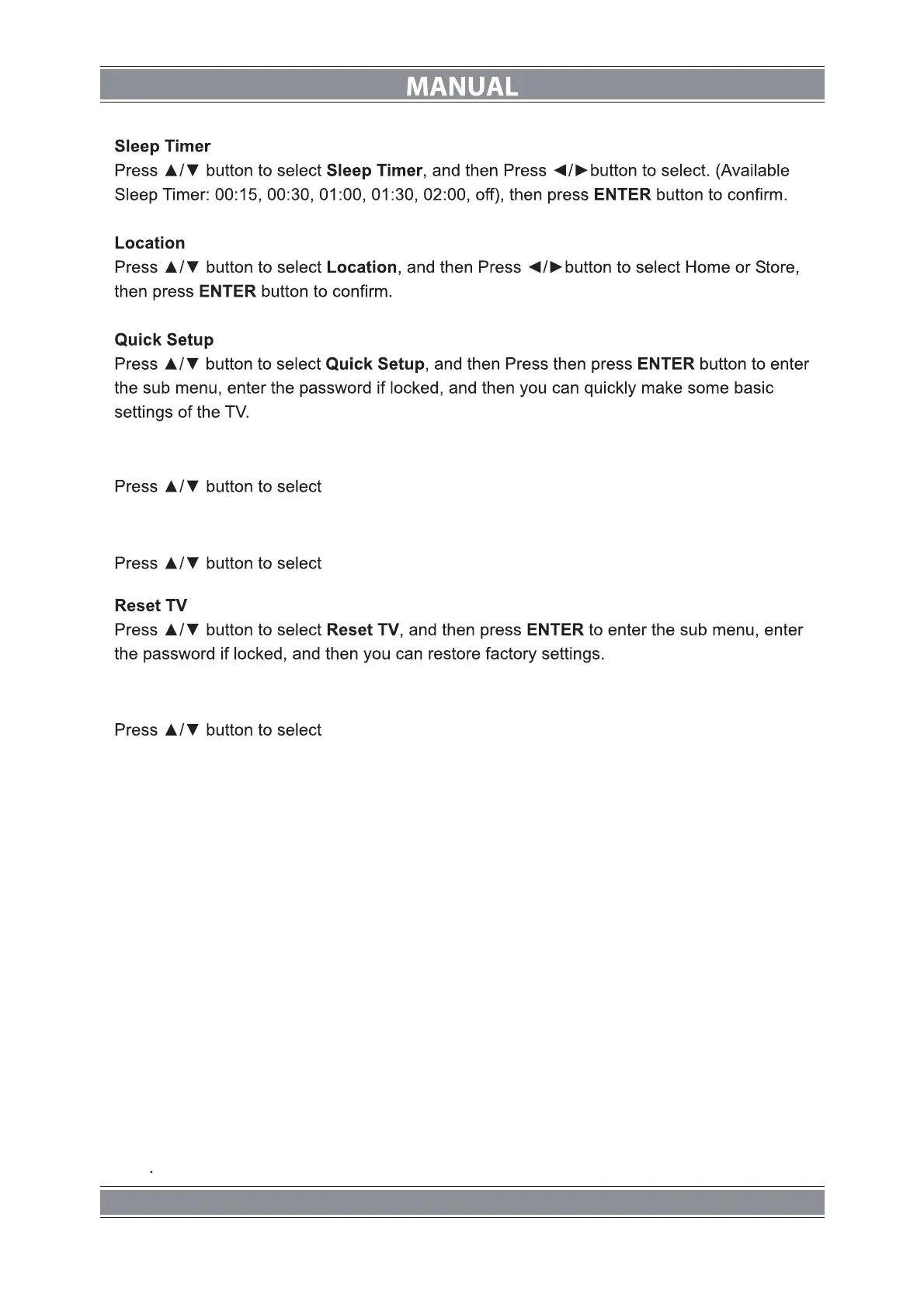 MANUAL

Sleep Timer
Press ▲/▼ button to select Sleep Timer, and then Press ◄/►button to select. (Available Sleep Timer: 00:15, 00:30, 01:00, 01:30, 02:00, off), then press ENTER button to confirm.

Location
Press ▲/▼ button to select Location, and then Press ◄/►button to select Home or Store, then press ENTER button to confirm.

Quick Setup
Press ▲/▼ button to select Quick Setup, and then Press then press ENTER button to enter the sub menu, enter the password if locked, and then you can quickly make some basic settings of the TV.

Press ▲/▼ button to select

Press ▲/▼ button to select

Reset TV
Press ▲/▼ button to select Reset TV, and then press ENTER to enter the sub menu, enter the password if locked, and then you can restore factory settings.

Press ▲/▼ button to select

.